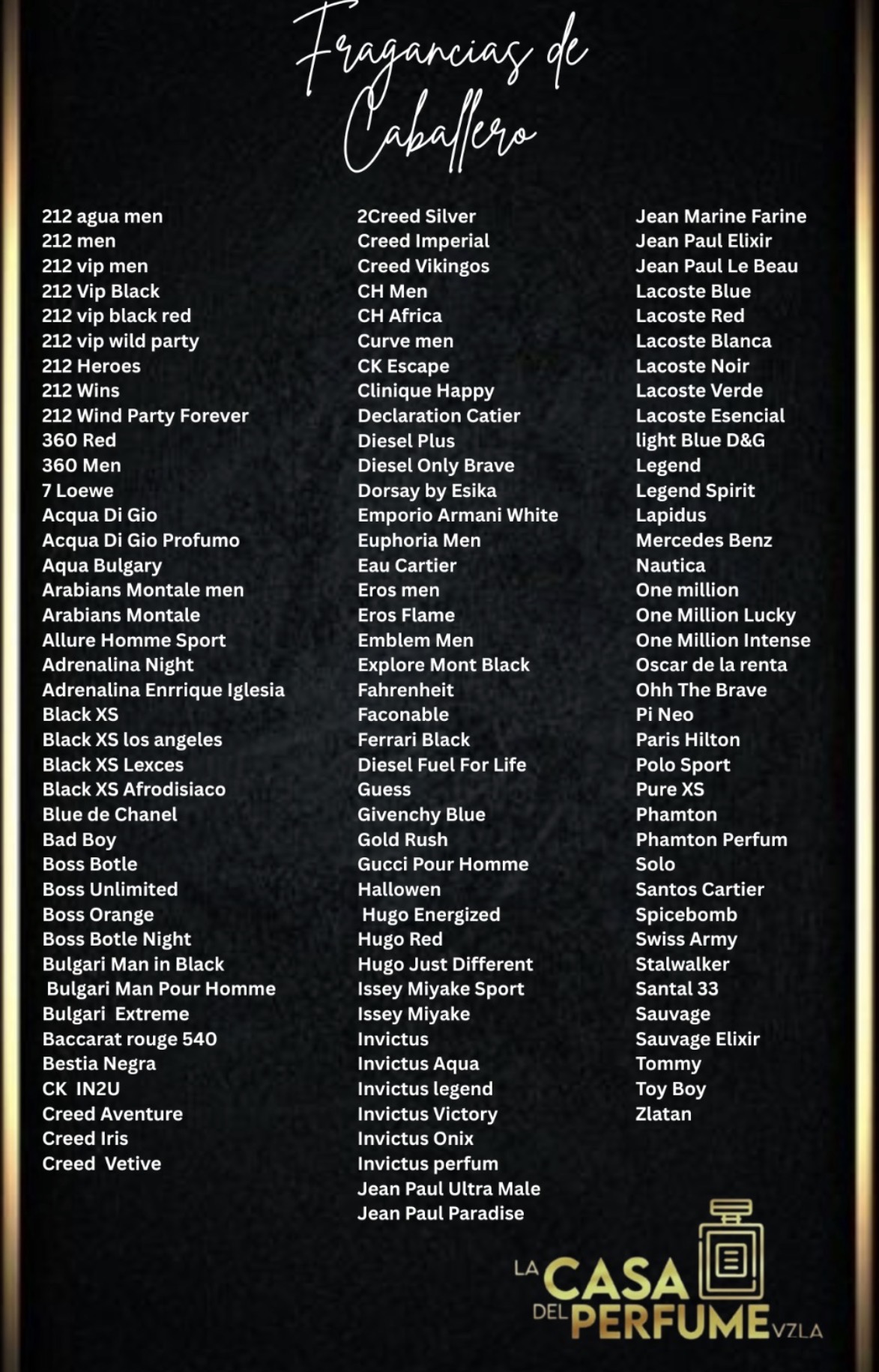 Fragancias de Caballero

212 agua men
212 men
212 vip men
212 Vip Black
212 vip black red
212 vip wild party
212 Heroes
212 Wins
212 Wind Party Forever
360 Red
360 Men
7 Loewe
Acqua Di Gio
Acqua Di Gio Profumo
Aqua Bulgary
Arabians Montale men
Arabians Montale
Allure Homme Sport
Adrenalina Night
Adrenalina Enrrique Iglesia
Black XS
Black XS los angeles
Black XS Lexces
Black XS Afrodisiaco
Blue de Chanel
Bad Boy
Boss Botle
Boss Unlimited
Boss Orange
Boss Botle Night
Bulgari Man in Black
Bulgari Man Pour Homme
Bulgari Extreme
Baccarat rouge 540
Bestia Negra
CK IN2U
Creed Aventure
Creed Iris
Creed Vetive

2Creed Silver
Creed Imperial
Creed Vikingos
CH Men
CH Africa
Curve men
CK Escape
Clinique Happy
Declaration Catier
Diesel Plus
Diesel Only Brave
Dorsay by Esika
Emporio Armani White
Euphoria Men
Eau Cartier
Eros men
Eros Flame
Emblem Men
Explore Mont Black
Fahrenheit
Faconable
Ferrari Black
Diesel Fuel For Life
Guess
Givenchy Blue
Gold Rush
Gucci Pour Homme
Hallowen
Hugo Energized
Hugo Red
Hugo Just Different
Issey Miyake Sport
Issey Miyake
Invictus
Invictus Aqua
Invictus legend
Invictus Victory
Invictus Onix
Invictus perfum
Jean Paul Ultra Male
Jean Paul Paradise

Jean Marine Farine
Jean Paul Elixir
Jean Paul Le Beau
Lacoste Blue
Lacoste Red
Lacoste Blanca
Lacoste Noir
Lacoste Verde
Lacoste Esencial
light Blue D&G
Legend
Legend Spirit
Lapidus
Mercedes Benz
Nautica
One million
One Million Lucky
One Million Intense
Oscar de la renta
Ohh The Brave
Pi Neo
Paris Hilton
Polo Sport
Pure XS
Phamton
Phamton Perfum
Solo
Santos Cartier
Spicebomb
Swiss Army
Stalwalker
Santal 33
Sauvage
Sauvage Elixir
Tommy
Toy Boy
Zlatan

LA CASA DEL PERFUME VZLA